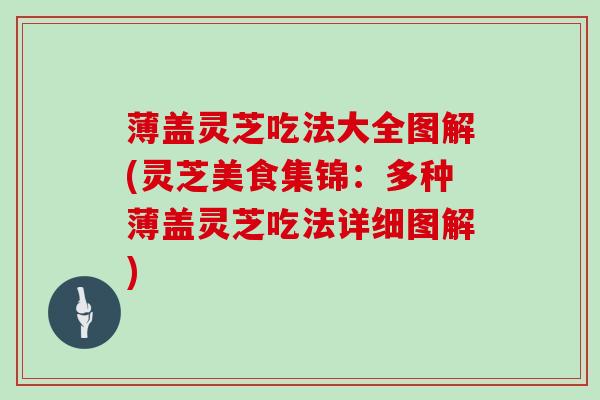 薄盖灵芝吃法大全图解(灵芝美食集锦：多种薄盖灵芝吃法详细图解)